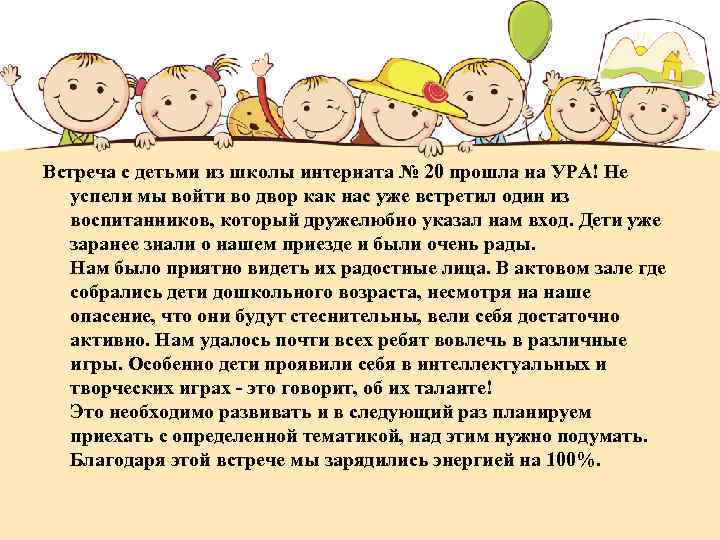 Встреча с детьми из школы интерната № 20 прошла на УРА! Не успели мы войти во двор как нас уже встретил один из воспитанников, который дружелюбно указал нам вход. Дети уже заранее знали о нашем приезде и были очень рады.
Нам было приятно видеть их радостные лица. В актовом зале где собрались дети дошкольного возраста, несмотря на наше опасение, что они будут стеснительны, вели себя достаточно активно. Нам удалось почти всех ребят вовлечь в различные игры. Особенно дети проявили себя в интеллектуальных и творческих играх - это говорит, об их таланте!
Это необходимо развивать и в следующий раз планируем приехать с определенной тематикой, над этим нужно подумать. Благодаря этой встрече мы зарядились энергией на 100%.